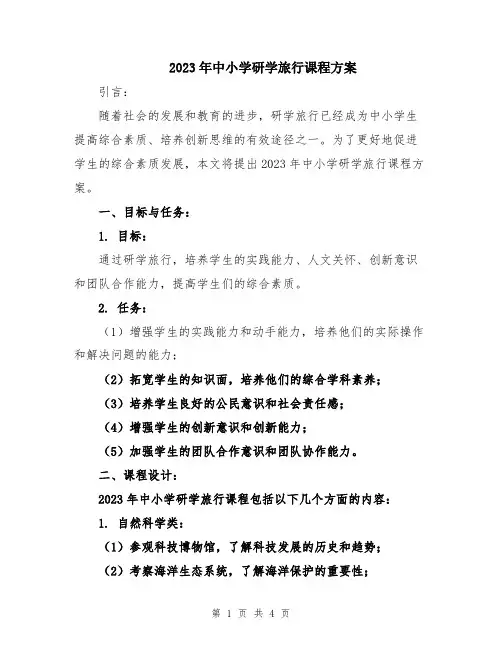 2023年中小学研学旅行课程方案

引言：

随着社会的发展和教育的进步，研学旅行已经成为中小学生提高综合素质、培养创新思维的有效途径之一。为了更好地促进学生的综合素质发展，本文将提出2023年中小学研学旅行课程方案。

一、目标与任务：

1. 目标：

通过研学旅行，培养学生的实践能力、人文关怀、创新意识和团队合作能力，提高学生们的综合素质。

2. 任务：

（1）增强学生的实践能力和动手能力，培养他们的实际操作和解决问题的能力；

（2）拓宽学生的知识面，培养他们的综合学科素养；

（3）培养学生良好的公民意识和社会责任感；

（4）增强学生的创新意识和创新能力；

（5）加强学生的团队合作意识和团队协作能力。

二、课程设计：

2023年中小学研学旅行课程包括以下几个方面的内容：

1. 自然科学类：

（1）参观科技博物馆，了解科技发展的历史和趋势；

（2）考察海洋生态系统，了解海洋保护的重要性；

第 1 页 共 4 页